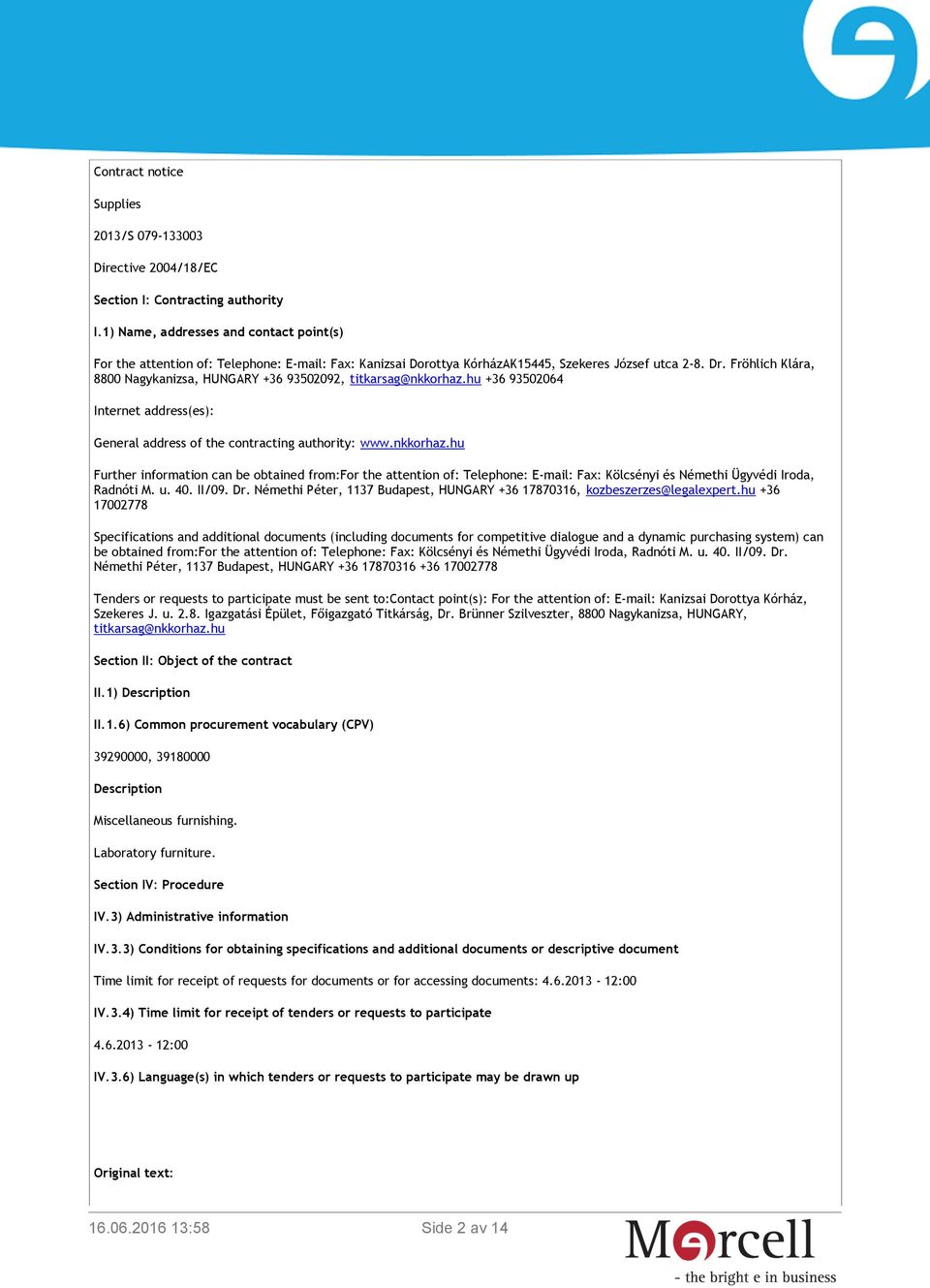 Contract notice

Supplies

2013/S 079-133003

Directive 2004/18/EC

Section I: Contracting authority

I.1) Name, addresses and contact point(s)

For the attention of: Telephone: E-mail: Fax: Kanizsai Dorottya KórházAK15445, Szekeres József utca 2-8. Dr. Fröhlich Klára, 8800 Nagykanizsa, HUNGARY +36 93502092, titkarsag@nkkorhaz.hu +36 93502064

Internet address(es):

General address of the contracting authority: www.nkkorhaz.hu

Further information can be obtained from:For the attention of: Telephone: E-mail: Fax: Kölcsényi és Némethi Ügyvédi Iroda, Radnóti M. u. 40. II/09. Dr. Némethi Péter, 1137 Budapest, HUNGARY +36 17870316, kozbeszerzes@legalexpert.hu +36 17002778

Specifications and additional documents (including documents for competitive dialogue and a dynamic purchasing system) can be obtained from:For the attention of: Telephone: Fax: Kölcsényi és Némethi Ügyvédi Iroda, Radnóti M. u. 40. II/09. Dr. Némethi Péter, 1137 Budapest, HUNGARY +36 17870316 +36 17002778

Tenders or requests to participate must be sent to:Contact point(s): For the attention of: E-mail: Kanizsai Dorottya Kórház, Szekeres J. u. 2.8. Igazgatási Épület, Főigazgató Titkárság, Dr. Brünner Szilveszter, 8800 Nagykanizsa, HUNGARY, titkarsag@nkkorhaz.hu

Section II: Object of the contract

II.1) Description

II.1.6) Common procurement vocabulary (CPV)

39290000, 39180000

Description

Miscellaneous furnishing.

Laboratory furniture.

Section IV: Procedure

IV.3) Administrative information

IV.3.3) Conditions for obtaining specifications and additional documents or descriptive document

Time limit for receipt of requests for documents or for accessing documents: 4.6.2013 - 12:00

IV.3.4) Time limit for receipt of tenders or requests to participate

4.6.2013 - 12:00

IV.3.6) Language(s) in which tenders or requests to participate may be drawn up

Original text:

16.06.2016 13:58

Side 2 av 14

Mercell

- the bright e in business